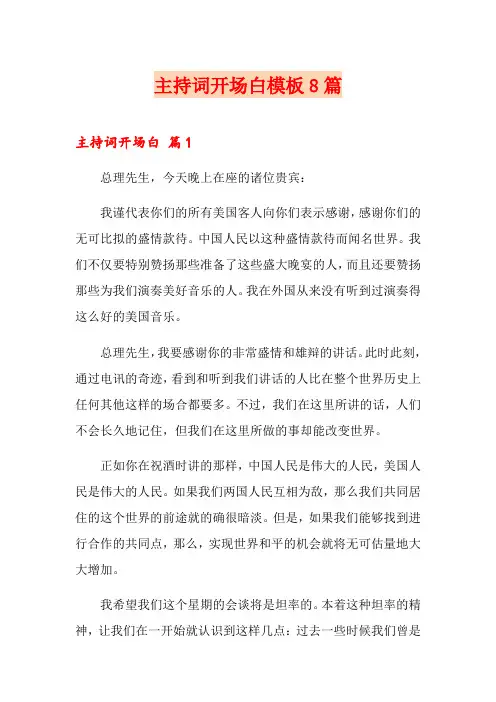 主持词开场白模板8篇

主持词开场白 篇1

总理先生，今天晚上在座的诸位贵宾：

我谨代表你们的所有美国客人向你们表示感谢，感谢你们的无可比拟的盛情款待。中国人民以这种盛情款待而闻名世界。我们不仅要特别赞扬那些准备了这些盛大晚宴的人，而且还要赞扬那些为我们演奏美好音乐的人。我在外国从来没有听到过演奏得这么好的美国音乐。

总理先生，我要感谢你的非常盛情和雄辩的讲话。此时此刻，通过电讯的奇迹，看到和听到我们讲话的人比在整个世界历史上任何其他这样的场合都要多。不过，我们在这里所讲的话，人们不会长久地记住，但我们在这里所做的事却能改变世界。

正如你在祝酒时讲的那样，中国人民是伟大的人民，美国人民是伟大的人民。如果我们两国人民互相为敌，那么我们共同居住的这个世界的前途就的确很暗淡。但是，如果我们能够找到进行合作的共同点，那么，实现世界和平的机会就将无可估量地大大增加。

我希望我们这个星期的会谈将是坦率的。本着这种坦率的精神，让我们在一开始就认识到这样几点：过去一些时候我们曾是